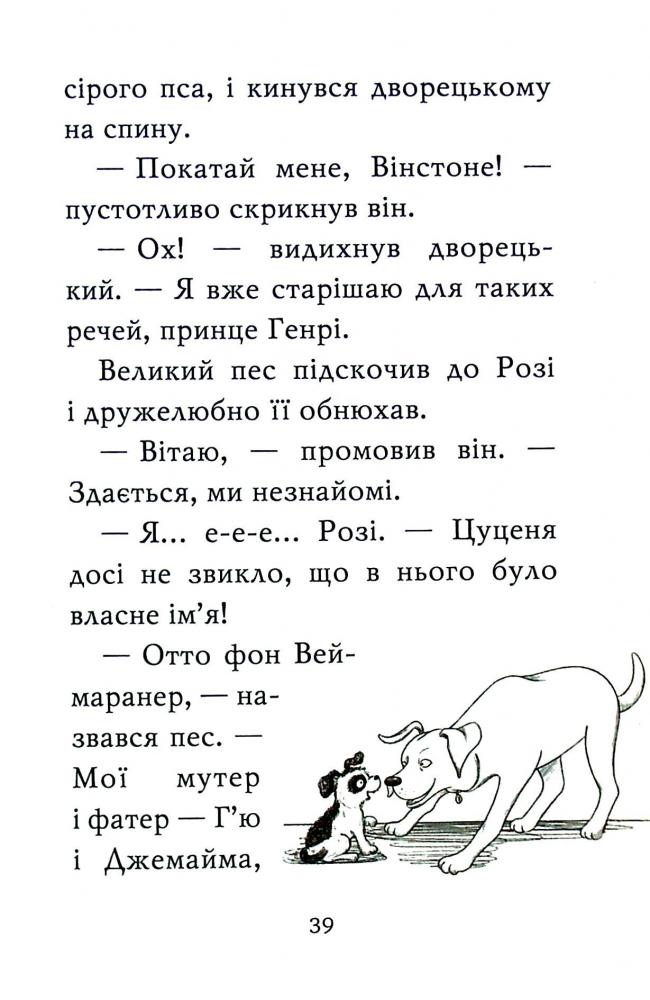 сірого пса, і кинувся дворецькому на спину.

— Покатай мене, Вінстоне! — пустотливо скрикнув він.

— Ох! — видихнув дворецький. — Я вже старішаю для таких речей, принце Генрі.

Великий пес підскочив до Розі і дружелюбно її обнюхав.

— Вітаю, — промовив він. — Здається, ми незнайомі.

— Я... е-е-е... Розі. — Цуценя досі не звикло, що в нього було власне ім'я!

— Отто фон Веймаранер, — назвався пес. — Мої мутер і фатер — Г'ю і Джемайма,

39